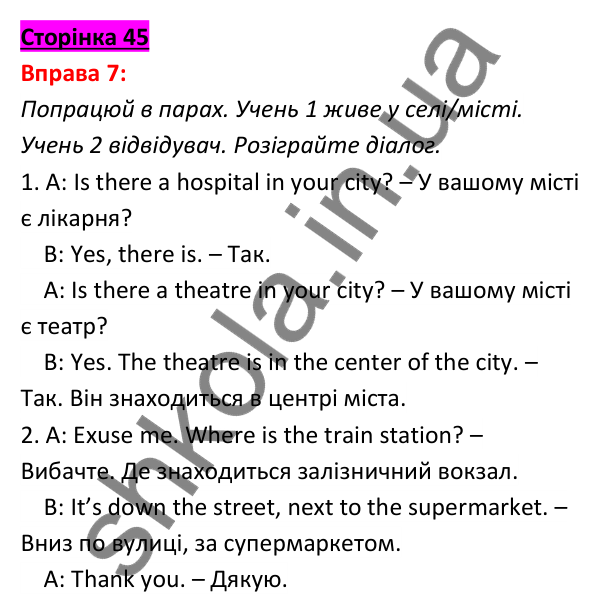 Сторінка 45

Вправа 7:

Попрацюй в парах. Учень 1 живе у селі/місті. Учень 2 відвідувач. Розіграйте діалог.

1. A: Is there a hospital in your city? – У вашому місті є лікарня?

B: Yes, there is. – Так.

A: Is there a theatre in your city? – У вашому місті є театр?

B: Yes. The theatre is in the center of the city. – Так. Він знаходиться в центрі міста.

2. A: Exuse me. Where is the train station? – Вибачте. Де знаходиться залізничний вокзал.

B: It's down the street, next to the supermarket. – Вниз по вулиці, за супермаркетом.

A: Thank you. – Дякую.

shkola.in.ua